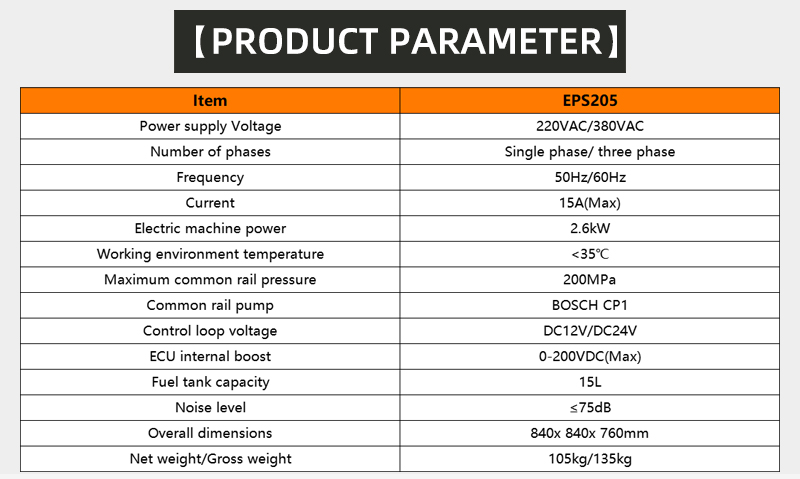 【PRODUCT PARAMETER】

| Item | EPS205 |
|---|---|
| Power supply Voltage | 220VAC/380VAC |
| Number of phases | Single phase/ three phase |
| Frequency | 50Hz/60Hz |
| Current | 15A(Max) |
| Electric machine power | 2.6kW |
| Working environment temperature | <35℃ |
| Maximum common rail pressure | 200MPa |
| Common rail pump | BOSCH CP1 |
| Control loop voltage | DC12V/DC24V |
| ECU internal boost | 0-200VDC(Max) |
| Fuel tank capacity | 15L |
| Noise level | ≤75dB |
| Overall dimensions | 840x 840x 760mm |
| Net weight/Gross weight | 105kg/135kg |